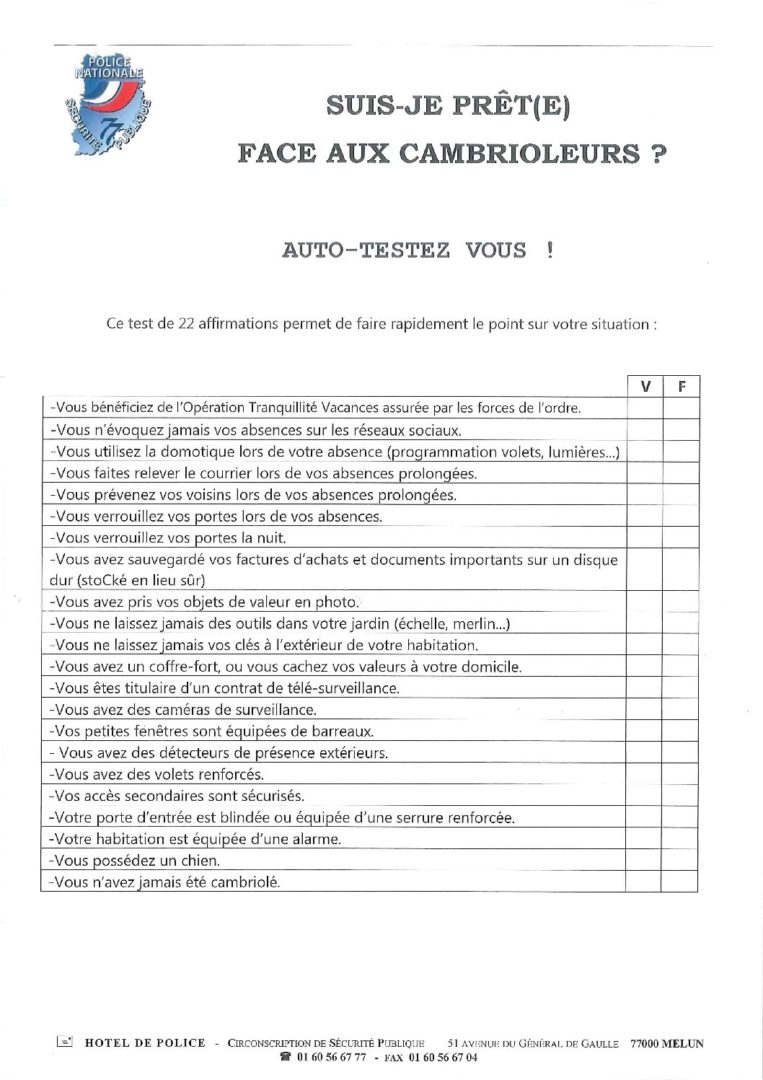 POLICE NATIONALE
SÉCURITÉ PUBLIQUE
77

SUIS-JE PRÊT(E)
FACE AUX CAMBRIOLEURS ?

AUTO-TESTEZ VOUS !

Ce test de 22 affirmations permet de faire rapidement le point sur votre situation :

| | V | F |
|---|---|---|
| -Vous bénéficiez de l'Opération Tranquillité Vacances assurée par les forces de l'ordre. | | |
| -Vous n'évoquez jamais vos absences sur les réseaux sociaux. | | |
| -Vous utilisez la domotique lors de votre absence (programmation volets, lumières...) | | |
| -Vous faites relever le courrier lors de vos absences prolongées. | | |
| -Vous prévenez vos voisins lors de vos absences prolongées. | | |
| -Vous verrouillez vos portes lors de vos absences. | | |
| -Vous verrouillez vos portes la nuit. | | |
| -Vous avez sauvegardé vos factures d'achats et documents importants sur un disque dur (stoCké en lieu sûr) | | |
| -Vous avez pris vos objets de valeur en photo. | | |
| -Vous ne laissez jamais des outils dans votre jardin (échelle, merlin...) | | |
| -Vous ne laissez jamais vos clés à l'extérieur de votre habitation. | | |
| -Vous avez un coffre-fort, ou vous cachez vos valeurs à votre domicile. | | |
| -Vous êtes titulaire d'un contrat de télé-surveillance. | | |
| -Vous avez des caméras de surveillance. | | |
| -Vos petites fenêtres sont équipées de barreaux. | | |
| - Vous avez des détecteurs de présence extérieurs. | | |
| -Vous avez des volets renforcés. | | |
| -Vos accès secondaires sont sécurisés. | | |
| -Votre porte d'entrée est blindée ou équipée d'une serrure renforcée. | | |
| -Votre habitation est équipée d'une alarme. | | |
| -Vous possédez un chien. | | |
| -Vous n'avez jamais été cambriolé. | | |

HOTEL DE POLICE - CIRCONSCRIPTION DE SÉCURITÉ PUBLIQUE 51 AVENUE DU GÉNÉRAL DE GAULLE 77000 MELUN
☎ 01 60 56 67 77 - FAX 01 60 56 67 04